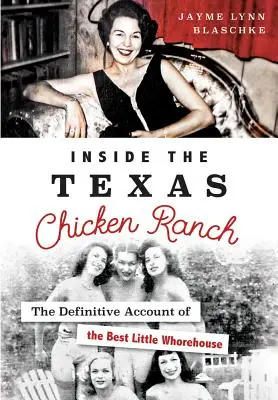 JAYME LYNN BLASCHKE

INSIDE THE TEXAS Chicken Ranch

The Definitive Account of the Best Little Whorehouse